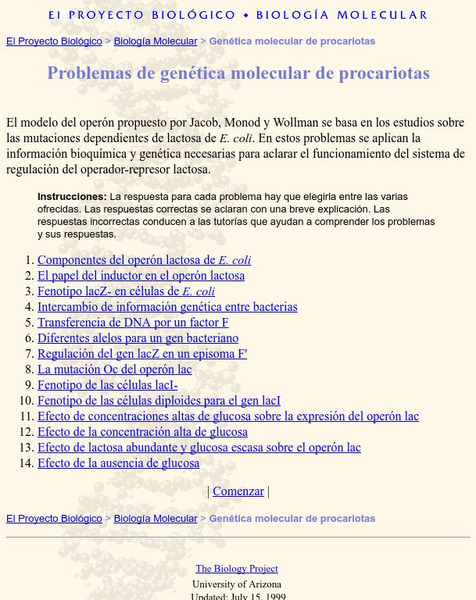 El PROYECTO BIOLÓGICO • BIOLOGÍA MOLECULAR

El Proyecto Biológico > Biología Molecular > Genética molecular de procariotas

Problemas de genética molecular de procariotas

El modelo del operón propuesto por Jacob, Monod y Wollman se basa en los estudios sobre las mutaciones dependientes de lactosa de E. coli. En estos problemas se aplican la información bioquímica y genética necesarias para aclarar el funcionamiento del sistema de regulación del operador-represor lactosa.

Instrucciones: La respuesta para cada problema hay que elegirla entre las varias ofrecidas. Las respuestas correctas se aclaran con una breve explicación. Las respuestas incorrectas conducen a las tutorías que ayudan a comprender los problemas y sus respuestas.

1. Componentes del operón lactosa de E. coli
2. El papel del inductor en el operón lactosa
3. Fenotipo lacZ- en células de E. coli
4. Intercambio de información genética entre bacterias
5. Transferencia de DNA por un factor F
6. Diferentes alelos para un gen bacteriano
7. Regulación del gen lacZ en un episoma F'
8. La mutación Oc del operón lac
9. Fenotipo de las células lacI-
10. Fenotipo de las células diploides para el gen lacI
11. Efecto de concentraciones altas de glucosa sobre la expresión del operón lac
12. Efecto de la concentración alta de glucosa
13. Efecto de lactosa abundante y glucosa escasa sobre el operón lac
14. Efecto de la ausencia de glucosa

| Comenzar |

El Proyecto Biológico > Biología Molecular > Genética molecular de procariotas

The Biology Project
University of Arizona
Updated: July 15, 1999